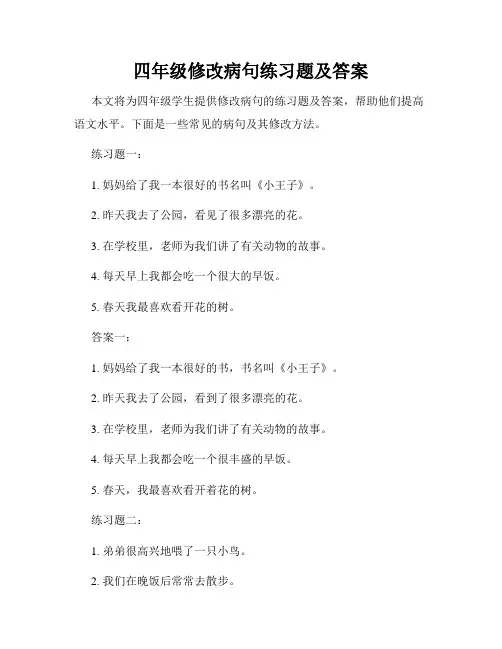 四年级修改病句练习题及答案

本文将为四年级学生提供修改病句的练习题及答案，帮助他们提高语文水平。下面是一些常见的病句及其修改方法。

练习题一：

1. 妈妈给了我一本很好的书名叫《小王子》。

2. 昨天我去了公园，看见了很多漂亮的花。

3. 在学校里，老师为我们讲了有关动物的故事。

4. 每天早上我都会吃一个很大的早饭。

5. 春天我最喜欢看开花的树。

答案一：

1. 妈妈给了我一本很好的书，书名叫《小王子》。

2. 昨天我去了公园，看到了很多漂亮的花。

3. 在学校里，老师为我们讲了有关动物的故事。

4. 每天早上我都会吃一个很丰盛的早饭。

5. 春天，我最喜欢看开着花的树。

练习题二：

1. 弟弟很高兴地喂了一只小鸟。

2. 我们在晚饭后常常去散步。